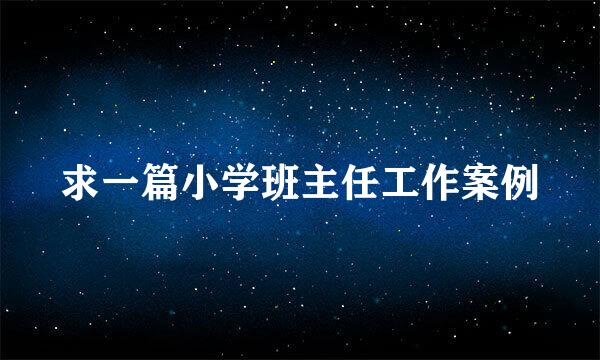 求一篇小学班主任工作案例